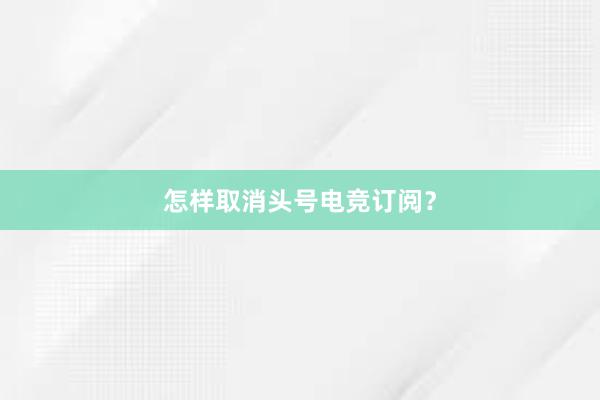 怎样取消头号电竞订阅?